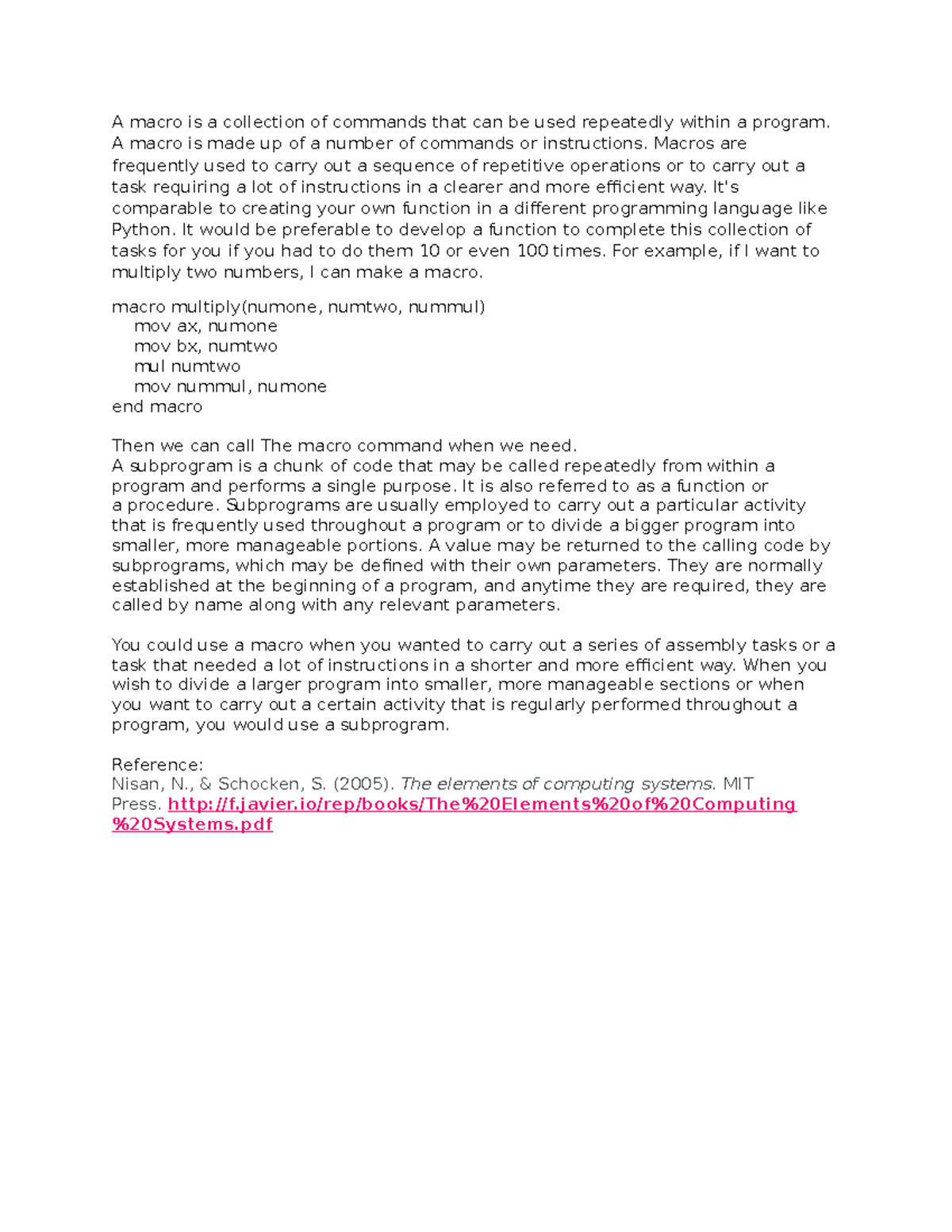 A macro is a collection of commands that can be used repeatedly within a program. A macro is made up of a number of commands or instructions. Macros are frequently used to carry out a sequence of repetitive operations or to carry out a task requiring a lot of instructions in a clearer and more efficient way. It's comparable to creating your own function in a different programming language like Python. It would be preferable to develop a function to complete this collection of tasks for you if you had to do them 10 or even 100 times. For example, if I want to multiply two numbers, I can make a macro.

macro multiply(numone, numtwo, nummul)
mov ax, numone
mov bx, numtwo
mul numtwo
mov nummul, numone
end macro

Then we can call The macro command when we need.
A subprogram is a chunk of code that may be called repeatedly from within a program and performs a single purpose. It is also referred to as a function or a procedure. Subprograms are usually employed to carry out a particular activity that is frequently used throughout a program or to divide a bigger program into smaller, more manageable portions. A value may be returned to the calling code by subprograms, which may be defined with their own parameters. They are normally established at the beginning of a program, and anytime they are required, they are called by name along with any relevant parameters.

You could use a macro when you wanted to carry out a series of assembly tasks or a task that needed a lot of instructions in a shorter and more efficient way. When you wish to divide a larger program into smaller, more manageable sections or when you want to carry out a certain activity that is regularly performed throughout a program, you would use a subprogram.

Reference:
Nisan, N., & Schocken, S. (2005). The elements of computing systems. MIT Press. http://f.javier.io/rep/books/The%20Elements%20of%20Computing%20Systems.pdf